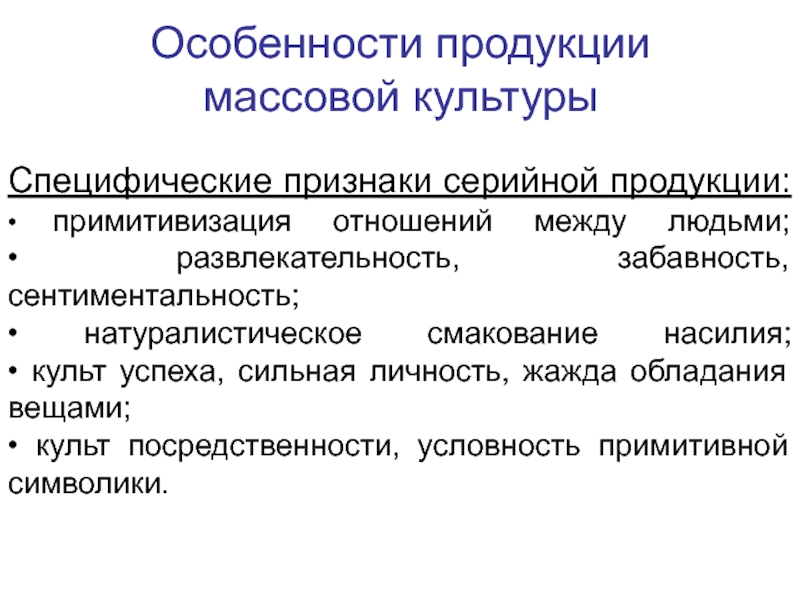 Особенности продукции массовой культуры

Специфические признаки серийной продукции:
• примитивизация отношений между людьми;
• развлекательность, забавность, сентиментальность;
• натуралистическое смакование насилия;
• культ успеха, сильная личность, жажда обладания вещами;
• культ посредственности, условность примитивной символики.